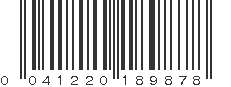 0 041220 189878